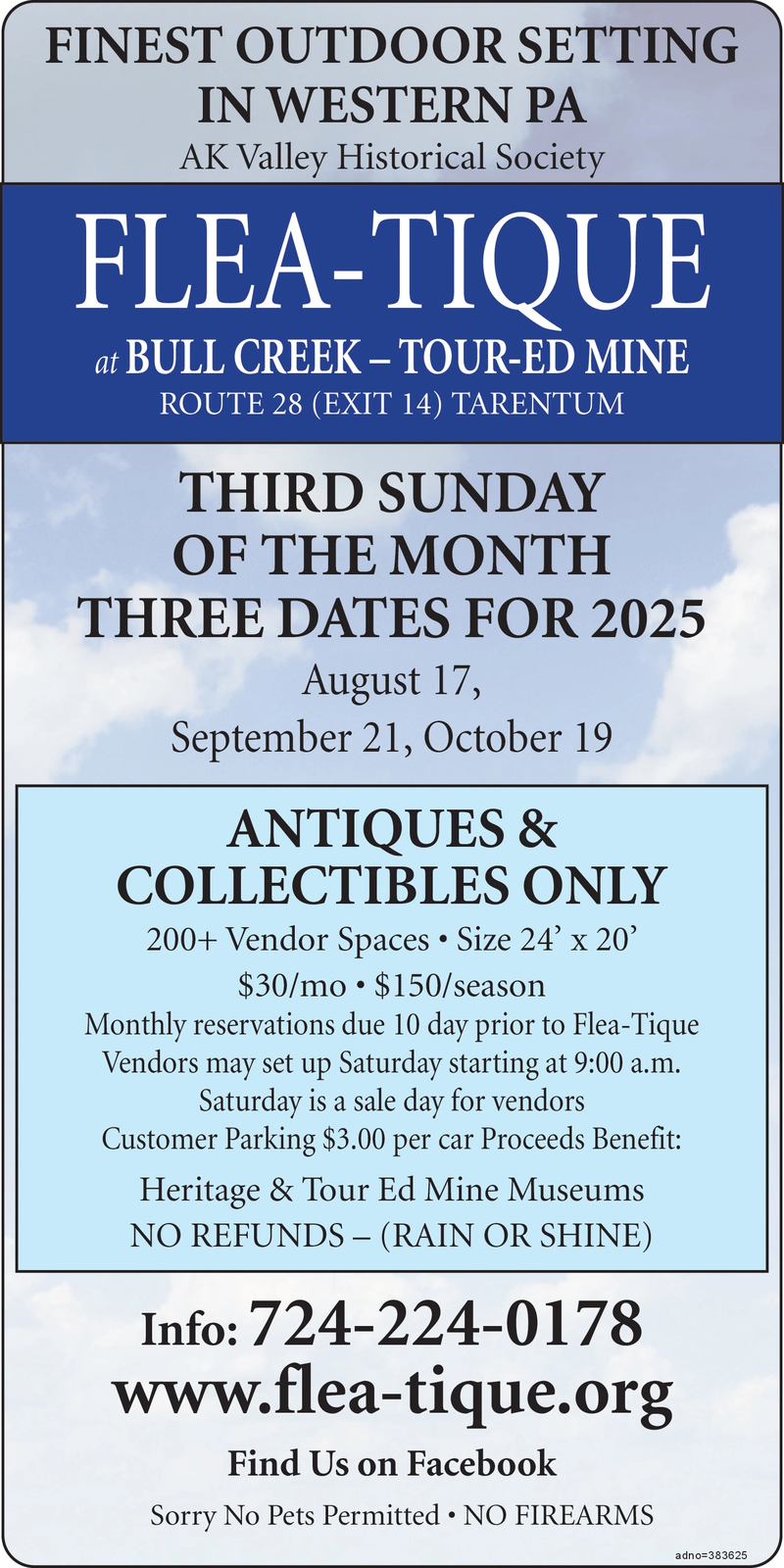 FINEST OUTDOOR SETTING IN WESTERN PA

AK Valley Historical Society

FLEA-TIQUE

at BULL CREEK – TOUR-ED MINE

ROUTE 28 (EXIT 14) TARENTUM

THIRD SUNDAY OF THE MONTH THREE DATES FOR 2025

August 17, September 21, October 19

ANTIQUES & COLLECTIBLES ONLY

200+ Vendor Spaces • Size 24' x 20'

$30/mo • $150/season

Monthly reservations due 10 day prior to Flea-Tique

Vendors may set up Saturday starting at 9:00 a.m.

Saturday is a sale day for vendors

Customer Parking $3.00 per car Proceeds Benefit:

Heritage & Tour Ed Mine Museums

NO REFUNDS – (RAIN OR SHINE)

Info: 724-224-0178

www.flea-tique.org

Find Us on Facebook

Sorry No Pets Permitted • NO FIREARMS

adno=383625